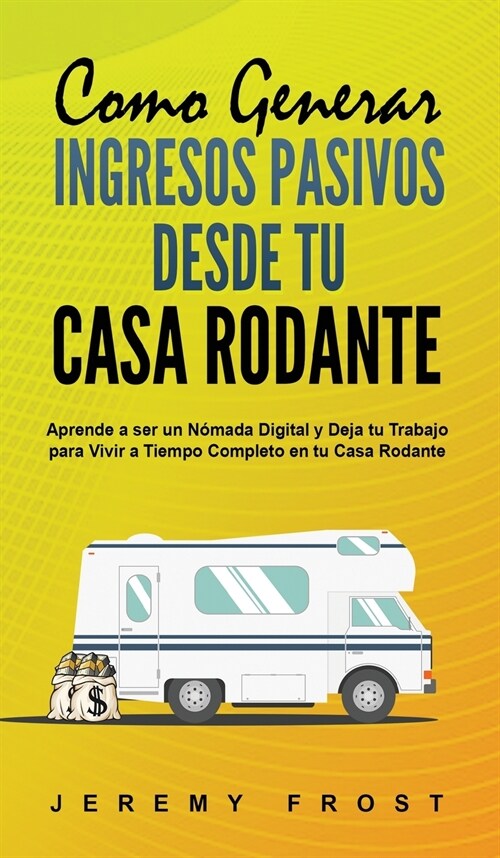 Como Generar
INGRESOS PASIVOS
DESDE TU
CASA RODANTE

Aprende a ser un Nómada Digital y Deja tu Trabajo para Vivir a Tiempo Completo en tu Casa Rodante

$

JEREMY FROST